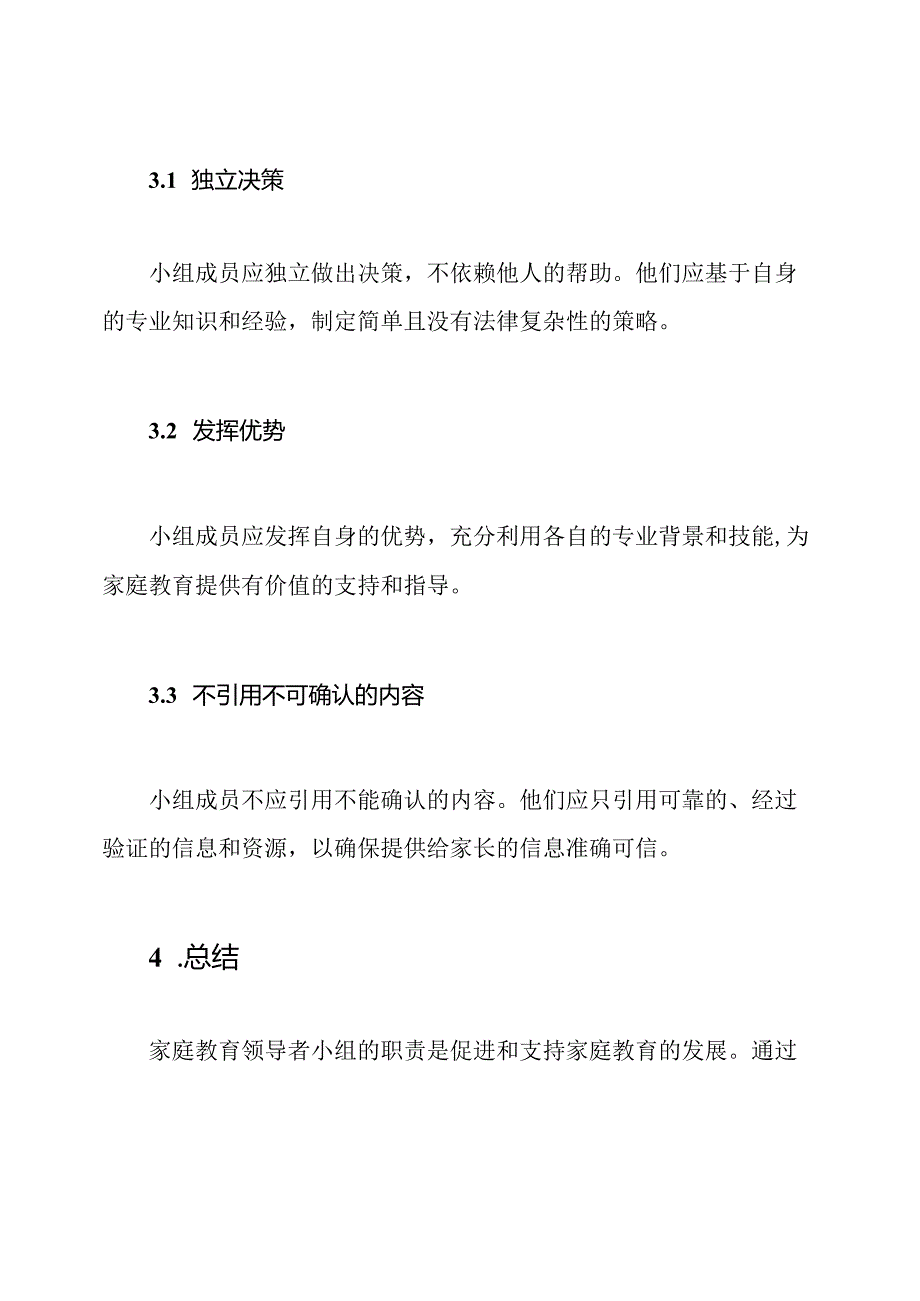 3.1 独立决策

小组成员应独立做出决策，不依赖他人的帮助。他们应基于自身的专业知识和经验，制定简单且没有法律复杂性的策略。

3.2 发挥优势

小组成员应发挥自身的优势，充分利用各自的专业背景和技能,为家庭教育提供有价值的支持和指导。

3.3 不引用不可确认的内容

小组成员不应引用不能确认的内容。他们应只引用可靠的、经过验证的信息和资源，以确保提供给家长的信息准确可信。

4 .总结

家庭教育领导者小组的职责是促进和支持家庭教育的发展。通过